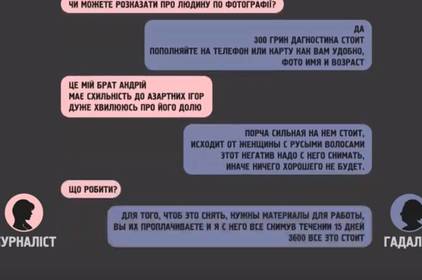 ЧИ МОЖЕТЕ РОЗКАЗАТИ ПРО ЛЮДИНУ ПО ФОТОГРАФІЇ?

ДА
300 ГРИН ДАГНОСТИКА СТОИТ
ПОПОЛНЯЙТЕ НА ТЕЛЕФОН ИЛИ КАРТУ КАК ВАМ УДОБНО,
ФОТО ИМЯ И ВОЗРАСТ

ЦЕ МІЙ БРАТ АНДРІЙ
МАЄ СХИЛЬНІСТЬ ДО АЗАРТНИХ ІГОР
ДУЖЕ ХВИЛЮЮСЬ ПРО ЙОГО ДОЛЮ

ПОРЧА СИЛЬНАЯ НА НЕМ СТОИТ,
ИСХОДИТ ОТ ЖЕНЩИНЫ С РУСЫМИ ВОЛОСАМИ
ЭТОТ НЕГАТИВ НАДО С НЕГО СНИМАТЬ,
ИНАЧЕ НИЧЕГО ХОРОШЕГО НЕ БУДЕТ.

ЩО РОБИТИ?

ДЛЯ ТОГО, ЧТОБ ЭТО СНЯТЬ, НУЖНЫ МАТЕРИАЛЫ ДЛЯ РАБОТЫ,
ВЫ ИХ ПРОПЛАЧИВАЕТЕ И Я С НЕГО ВСЕ СНИМУВ ТЕЧЕНИИ 15 ДНЕЙ
3600 ВСЕ ЭТО СТОИТ

УРНАЛІСТ

ГАДАЛ